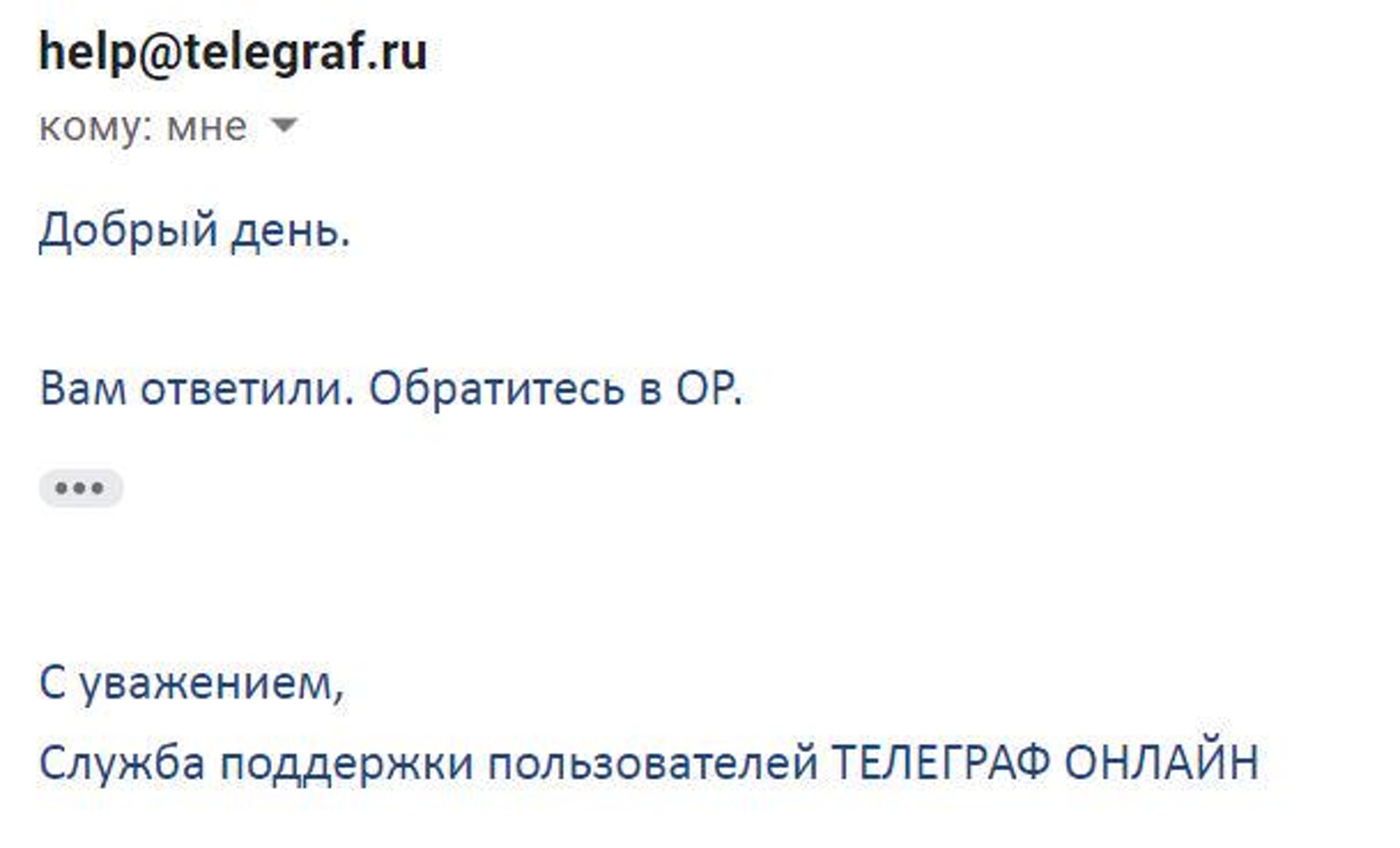 help@telegraf.ru

кому: мне

Добрый день.

Вам ответили. Обратитесь в ОР.

•••

С уважением,

Служба поддержки пользователей ТЕЛЕГРАФ ОНЛАЙН